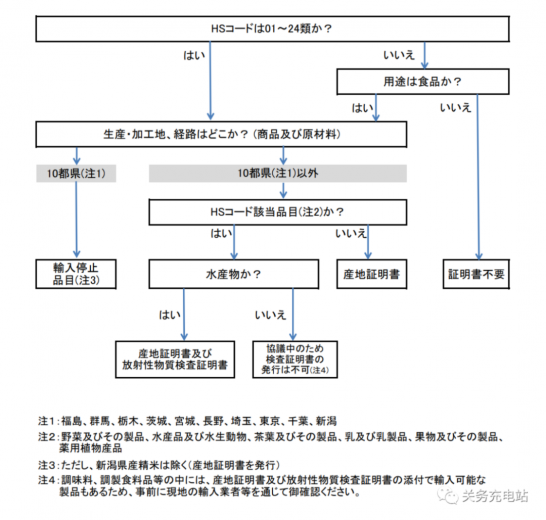 HSコードは01～24類か？

はい

いいえ

用途は食品か？

はい

いいえ

生産・加工地、経路はどこか？（商品及び原材料）

10都県(注1)

10都県(注1)以外

HSコード該当品目(注2)か？

はい

いいえ

輸入停止品目(注3)

水産物か？

産地証明書

証明書不要

はい

いいえ

産地証明書及び放射性物質検査証明書

協議中のため検査証明書の発行は不可(注4)

注1：福島、群馬、栃木、茨城、宮城、長野、埼玉、東京、千葉、新潟

注2：野菜及びその製品、水産品及び水生動物、茶葉及びその製品、乳及び乳製品、果物及びその製品、薬用植物産品

注3：ただし、新潟県産精米は除く（産地証明書を発行）

注4：調味料、調製食料品等の中には、産地証明書及び放射性物質検査証明書の添付で輸入可能な製品もあるため、事前に現地の輸入業者等を通じて御確認ください。

关务充电站